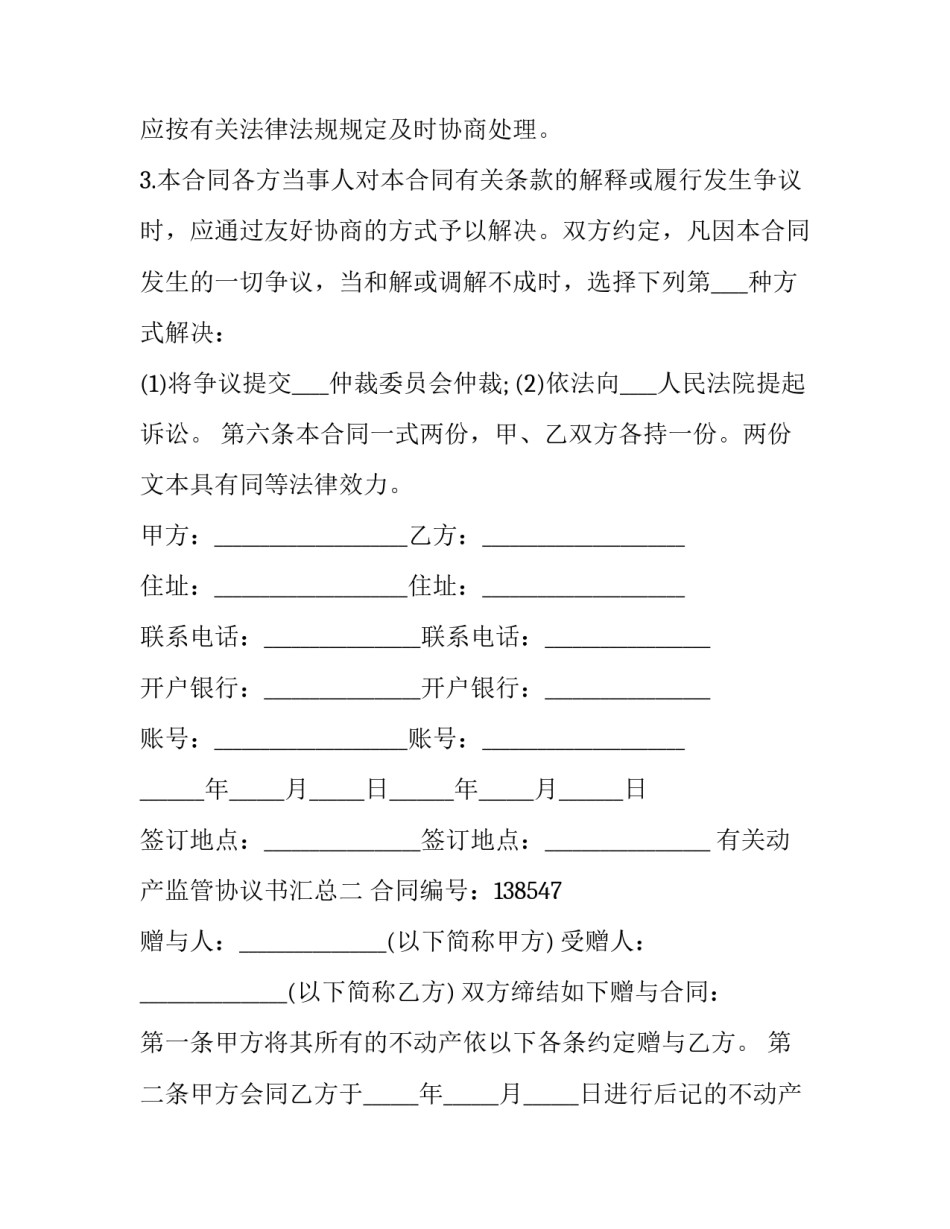 应按有关法律法规规定及时协商处理。

3.本合同各方当事人对本合同有关条款的解释或履行发生争议时，应通过友好协商的方式予以解决。双方约定，凡因本合同发生的一切争议，当和解或调解不成时，选择下列第___种方式解决：

(1)将争议提交___仲裁委员会仲裁; (2)依法向___人民法院提起诉讼。 第六条本合同一式两份，甲、乙双方各持一份。两份文本具有同等法律效力。

甲方：________________乙方：_________________

住址：________________住址：_________________

联系电话：_____________联系电话：______________

开户银行：_____________开户银行：______________

账号：________________账号：_________________

_____年____月____日_____年____月_____日

签订地点：_____________签订地点：______________ 有关动产监管协议书汇总二 合同编号：138547

赠与人：____________(以下简称甲方) 受赠人：____________(以下简称乙方) 双方缔结如下赠与合同：

第一条甲方将其所有的不动产依以下各条约定赠与乙方。 第二条甲方会同乙方于____年____月____日进行后记的不动产